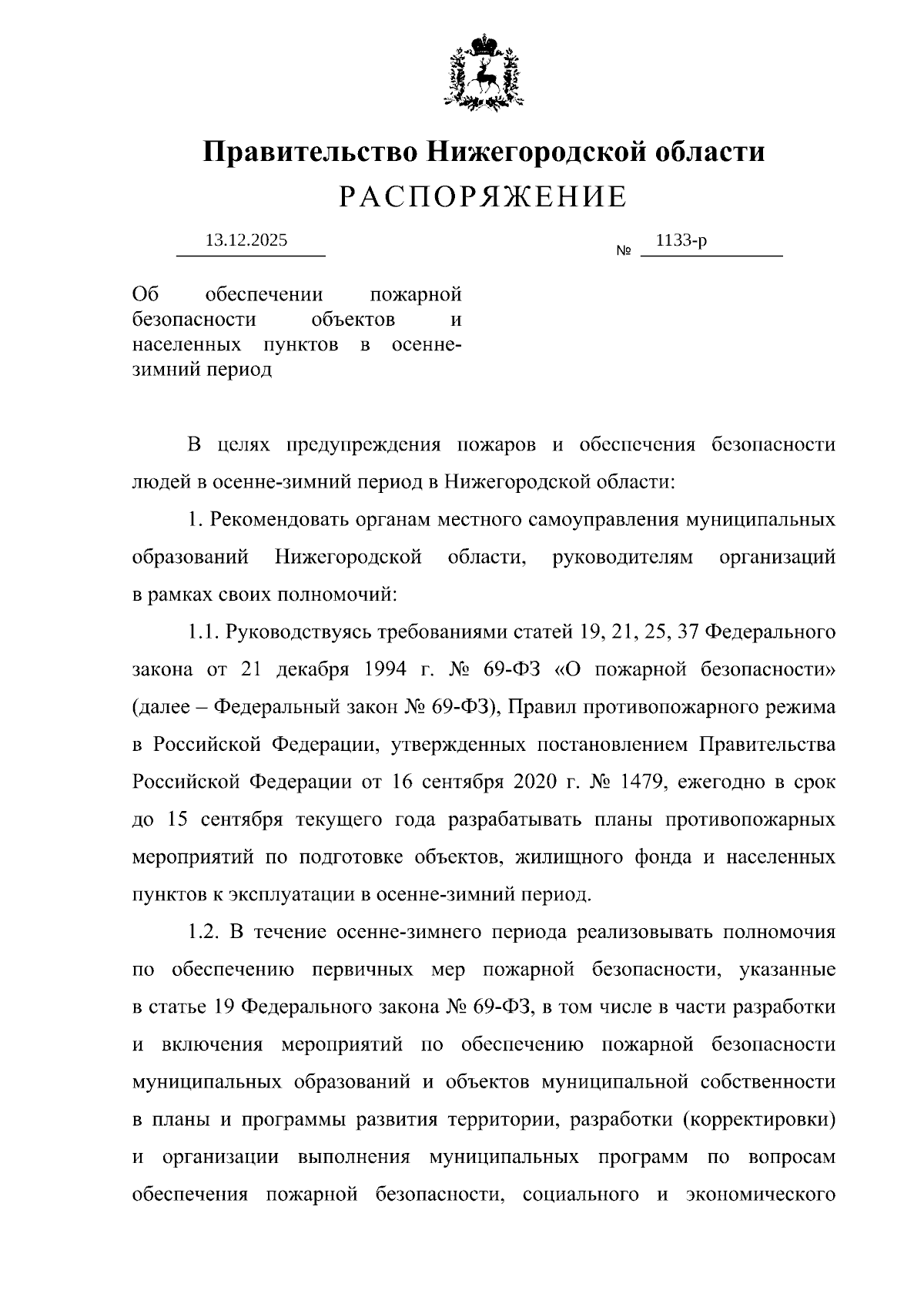 Правительство Нижегородской области
РАСПОРЯЖЕНИЕ

13.12.2025

№ 1133-р

Об обеспечении пожарной безопасности объектов и населенных пунктов в осенне-зимний период

В целях предупреждения пожаров и обеспечения безопасности людей в осенне-зимний период в Нижегородской области:

1. Рекомендовать органам местного самоуправления муниципальных образований Нижегородской области, руководителям организаций в рамках своих полномочий:

1.1. Руководствуясь требованиями статей 19, 21, 25, 37 Федерального закона от 21 декабря 1994 г. № 69-ФЗ «О пожарной безопасности» (далее – Федеральный закон № 69-ФЗ), Правил противопожарного режима в Российской Федерации, утвержденных постановлением Правительства Российской Федерации от 16 сентября 2020 г. № 1479, ежегодно в срок до 15 сентября текущего года разрабатывать планы противопожарных мероприятий по подготовке объектов, жилищного фонда и населенных пунктов к эксплуатации в осенне-зимний период.

1.2. В течение осенне-зимнего периода реализовывать полномочия по обеспечению первичных мер пожарной безопасности, указанные в статье 19 Федерального закона № 69-ФЗ, в том числе в части разработки и включения мероприятий по обеспечению пожарной безопасности муниципальных образований и объектов муниципальной собственности в планы и программы развития территории, разработки (корректировки) и организации выполнения муниципальных программ по вопросам обеспечения пожарной безопасности, социального и экономического